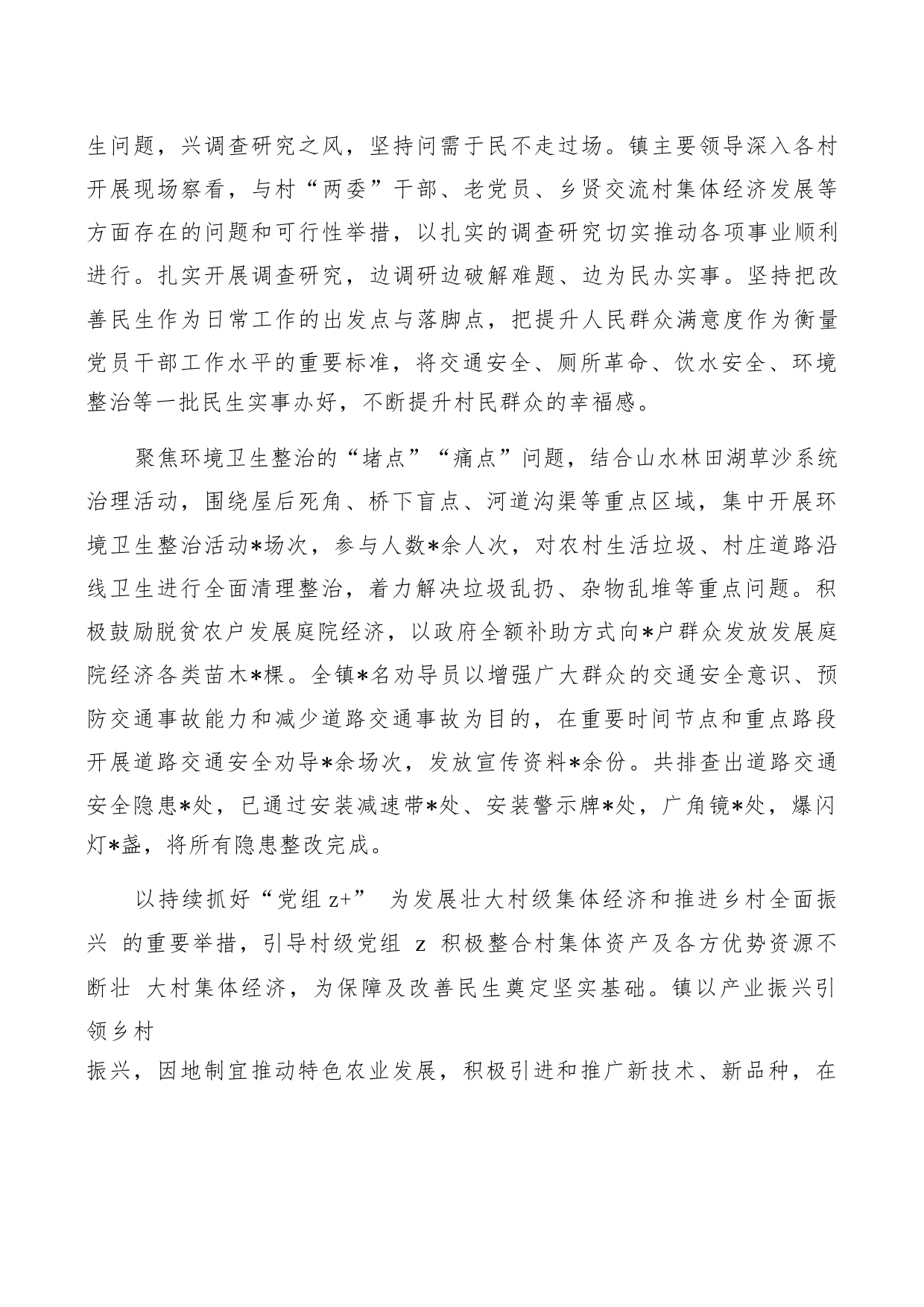 生问题，兴调查研究之风，坚持问需于民不走过场。镇主要领导深入各村开展现场察看，与村“两委”干部、老党员、乡贤交流村集体经济发展等方面存在的问题和可行性举措，以扎实的调查研究切实推动各项事业顺利进行。扎实开展调查研究，边调研边破解难题、边为民办实事。坚持把改善民生作为日常工作的出发点与落脚点，把提升人民群众满意度作为衡量党员干部工作水平的重要标准，将交通安全、厕所革命、饮水安全、环境整治等一批民生实事办好，不断提升村民群众的幸福感。

聚焦环境卫生整治的“堵点”“痛点”问题，结合山水林田湖草沙系统治理活动，围绕屋后死角、桥下盲点、河道沟渠等重点区域，集中开展环境卫生整治活动*场次，参与人数*余人次，对农村生活垃圾、村庄道路沿线卫生进行全面清理整治，着力解决垃圾乱扔、杂物乱堆等重点问题。积极鼓励脱贫农户发展庭院经济，以政府全额补助方式向*户群众发放发展庭院经济各类苗木*棵。全镇*名劝导员以增强广大群众的交通安全意识、预防交通事故能力和减少道路交通事故为目的，在重要时间节点和重点路段开展道路交通安全劝导*余场次，发放宣传资料*余份。共排查出道路交通安全隐患*处，已通过安装减速带*处、安装警示牌*处，广角镜*处，爆闪灯*盏，将所有隐患整改完成。

以持续抓好“党组 z+” 为发展壮大村级集体经济和推进乡村全面振兴 的重要举措，引导村级党组 z 积极整合村集体资产及各方优势资源不断壮 大村集体经济，为保障及改善民生奠定坚实基础。镇以产业振兴引领乡村
振兴，因地制宜推动特色农业发展，积极引进和推广新技术、新品种，在